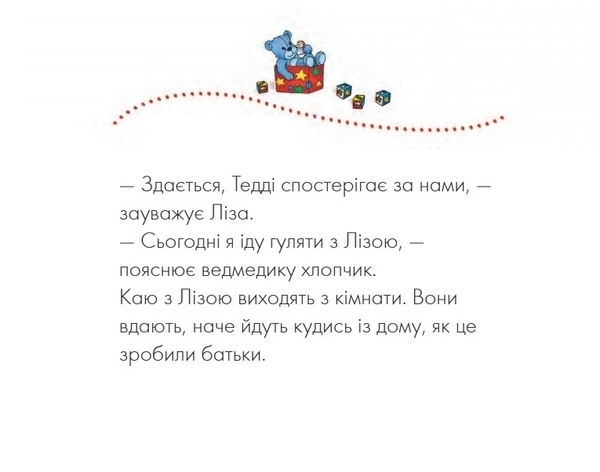 — Здається, Тедді спостерігає за нами, — зауважує Ліза.
— Сьогодні я іду гуляти з Лізою, — пояснює ведмедику хлопчик.
Каю з Лізою виходять з кімнати. Вони вдають, наче йдуть кудись із дому, як це зробили батьки.